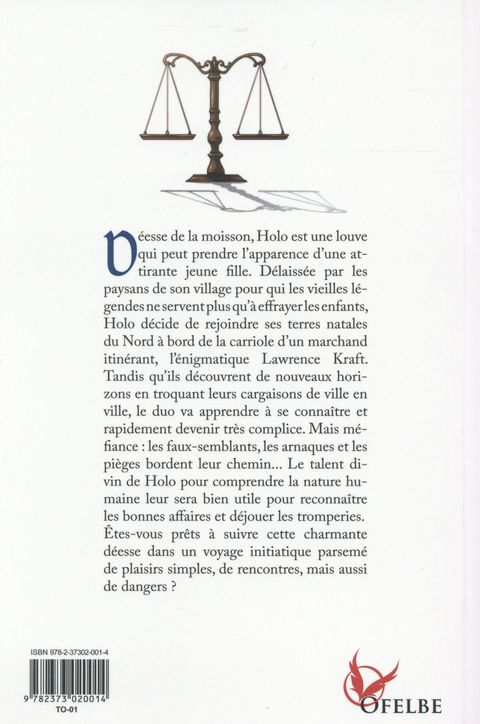 Déesse de la moisson, Holo est une louve qui peut prendre l'apparence d'une attirante jeune fille. Délaissée par les paysans de son village pour qui les vieilles légendes ne servent plus qu'à effrayer les enfants, Holo décide de rejoindre ses terres natales du Nord à bord de la carriole d'un marchand itinérant, l'énigmatique Lawrence Kraft. Tandis qu'ils découvrent de nouveaux horizons en troquant leurs cargaisons de ville en ville, le duo va apprendre à se connaître et rapidement devenir très complice. Mais méfiance : les faux-semblants, les arnaques et les pièges bordent leur chemin... Le talent divin de Holo pour comprendre la nature humaine leur sera bien utile pour reconnaître les bonnes affaires et déjouer les tromperies. Êtes-vous prêts à suivre cette charmante déesse dans un voyage initiatique parsemé de plaisirs simples, de rencontres, mais aussi de dangers ?

ISBN 978-2-37302-001-4

9 782373 020014

TO-01

OFELBE